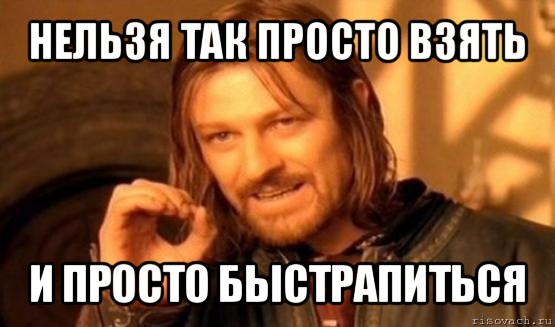 НЕЛЬЗЯ ТАК ПРОСТО ВЗЯТЬ

И ПРОСТО БЫСТРАПИТЬСЯ

risovach.ru